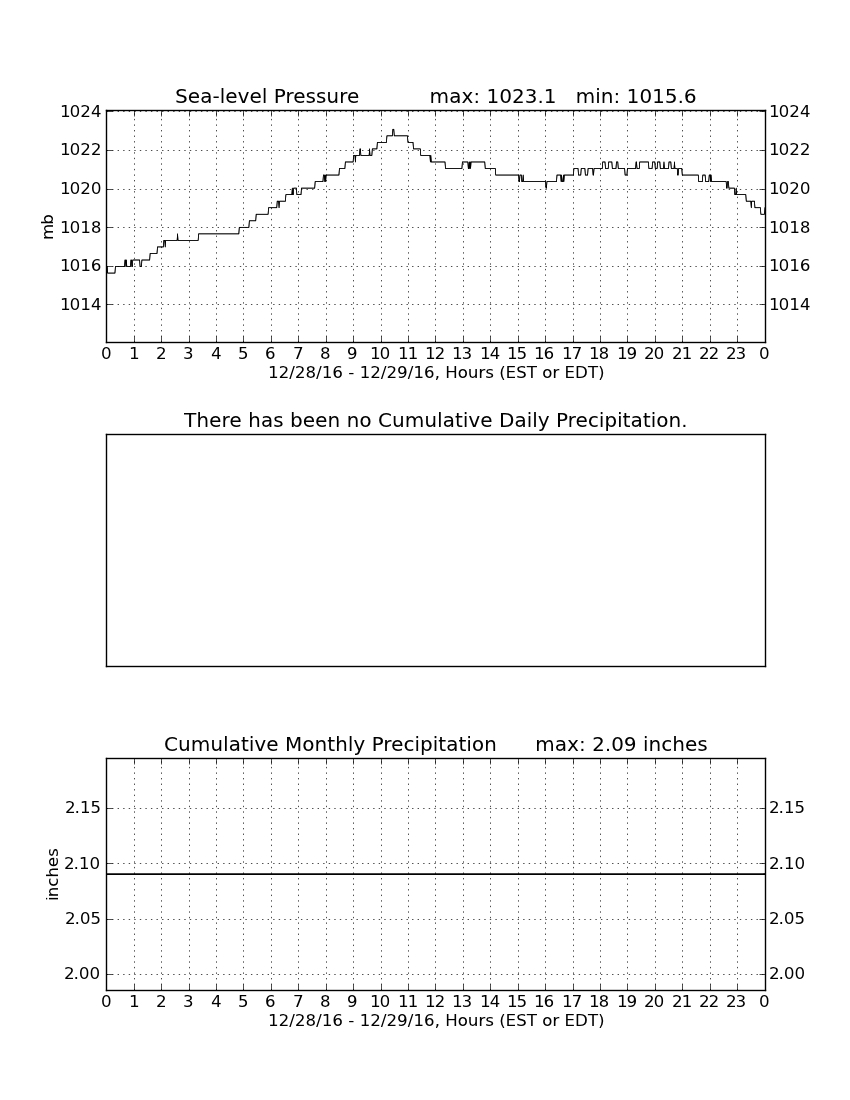 Sea-level Pressure max: 1023.1 min: 1015.6

1024
1022
1020
1018
1016
1014

mb

1024
1022
1020
1018
1016
1014

0 1 2 3 4 5 6 7 8 9 10 11 12 13 14 15 16 17 18 19 20 21 22 23 0
12/28/16 - 12/29/16, Hours (EST or EDT)

There has been no Cumulative Daily Precipitation.

Cumulative Monthly Precipitation max: 2.09 inches

2.15
2.10
2.05
2.00

inches

2.15
2.10
2.05
2.00

0 1 2 3 4 5 6 7 8 9 10 11 12 13 14 15 16 17 18 19 20 21 22 23 0
12/28/16 - 12/29/16, Hours (EST or EDT)